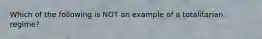 Which of the following is NOT an example of a totalitarian regime?